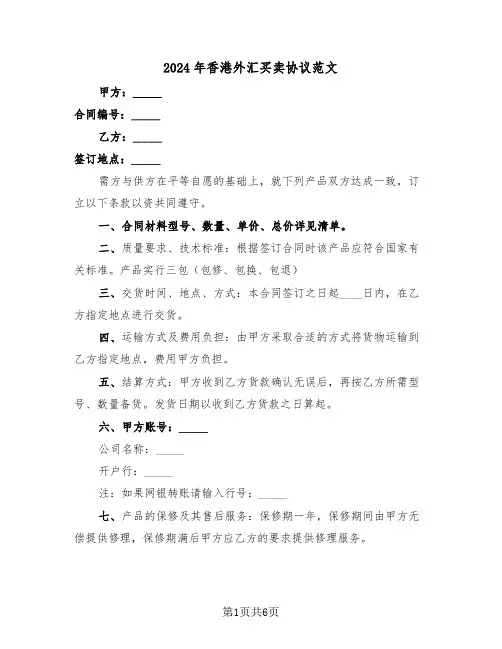 2024年香港外汇买卖协议范文

甲方：_____

合同编号：_____

乙方：_____

签订地点：_____

需方与供方在平等自愿的基础上，就下列产品双方达成一致，订立以下条款以资共同遵守。

一、合同材料型号、数量、单价、总价详见清单。

二、质量要求、技术标准：根据签订合同时该产品应符合国家有关标准。产品实行三包（包修、包换、包退）

三、交货时间、地点、方式：本合同签订之日起____日内，在乙方指定地点进行交货。

四、运输方式及费用负担：由甲方采取合适的方式将货物运输到乙方指定地点，费用甲方负担。

五、结算方式：甲方收到乙方货款确认无误后，再按乙方所需型号、数量备货。发货日期以收到乙方货款之日算起。

六、甲方账号：_____

公司名称：_____

开户行：_____

注：如果网银转账请输入行号：_____

七、产品的保修及其售后服务：保修期一年，保修期间由甲方无偿提供修理，保修期满后甲方应乙方的要求提供修理服务。

第1页共6页